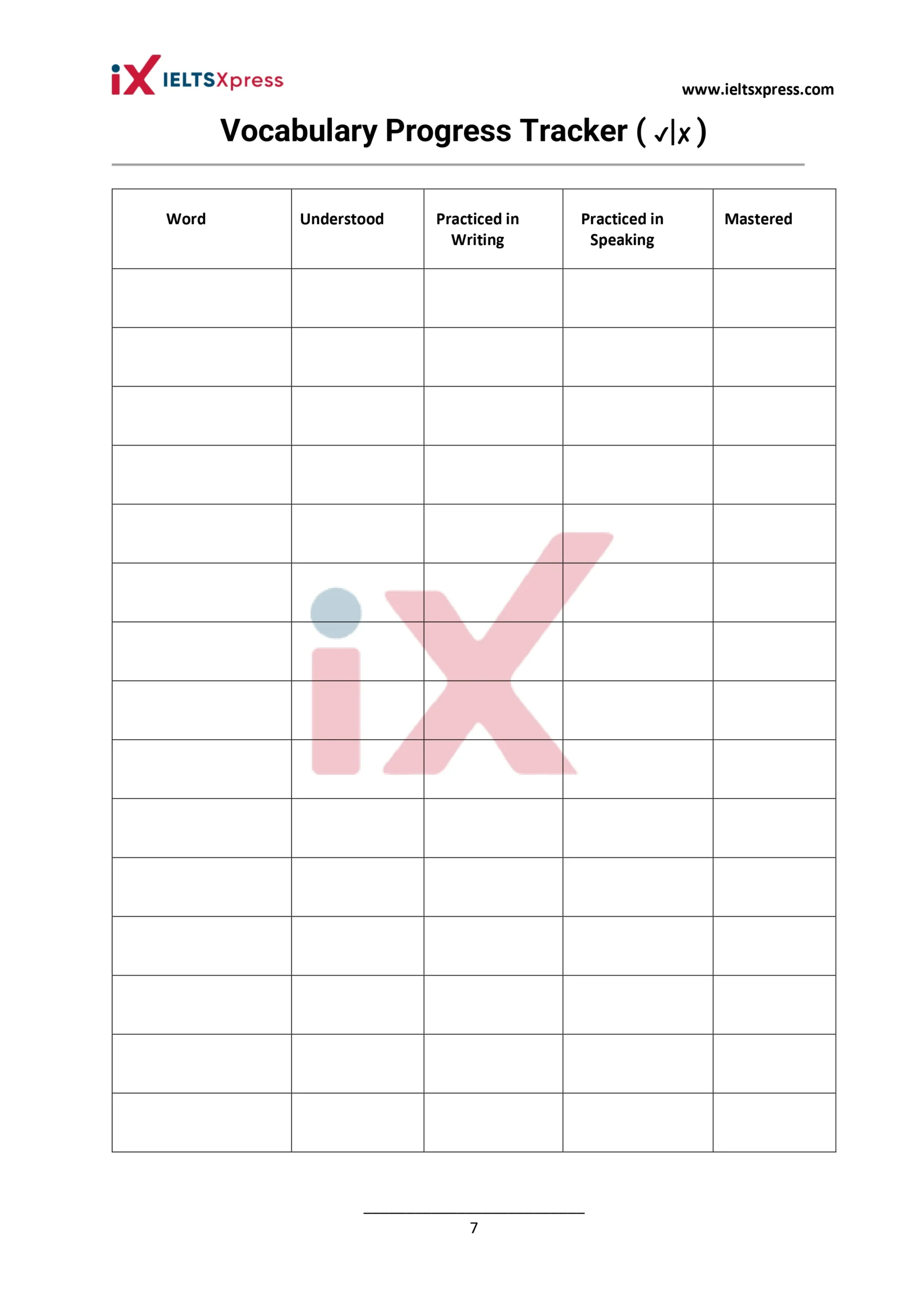 iX IELTSXpress

www.ieltsxpress.com

Vocabulary Progress Tracker ( ✓|x )

| Word | Understood | Practiced in Writing | Practiced in Speaking | Mastered |
|---|---|---|---|---|
| | | | | |
| | | | | |
| | | | | |
| | | | | |
| | | | | |
| | | | | |
| | | | | |
| | | | | |
| | | | | |
| | | | | |
| | | | | |
| | | | | |
| | | | | |
| | | | | |
| | | | | |

iX

7